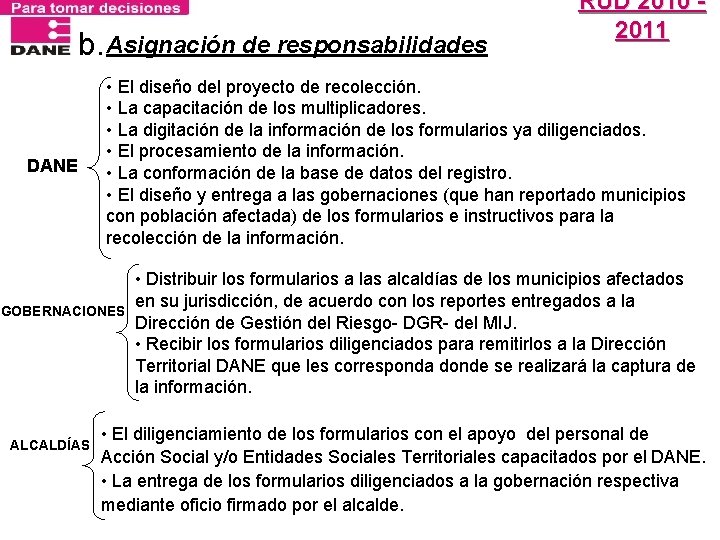 Para tomar decisiones

DANE

RUD 2010 - 2011

b. Asignación de responsabilidades

DANE

• El diseño del proyecto de recolección.
• La capacitación de los multiplicadores.
• La digitación de la información de los formularios ya diligenciados.
• El procesamiento de la información.
• La conformación de la base de datos del registro.
• El diseño y entrega a las gobernaciones (que han reportado municipios con población afectada) de los formularios e instructivos para la recolección de la información.

GOBERNACIONES

• Distribuir los formularios a las alcaldías de los municipios afectados en su jurisdicción, de acuerdo con los reportes entregados a la Dirección de Gestión del Riesgo- DGR- del MIJ.
• Recibir los formularios diligenciados para remitirlos a la Dirección Territorial DANE que les corresponda donde se realizará la captura de la información.

ALCALDÍAS

• El diligenciamiento de los formularios con el apoyo del personal de Acción Social y/o Entidades Sociales Territoriales capacitados por el DANE.
• La entrega de los formularios diligenciados a la gobernación respectiva mediante oficio firmado por el alcalde.